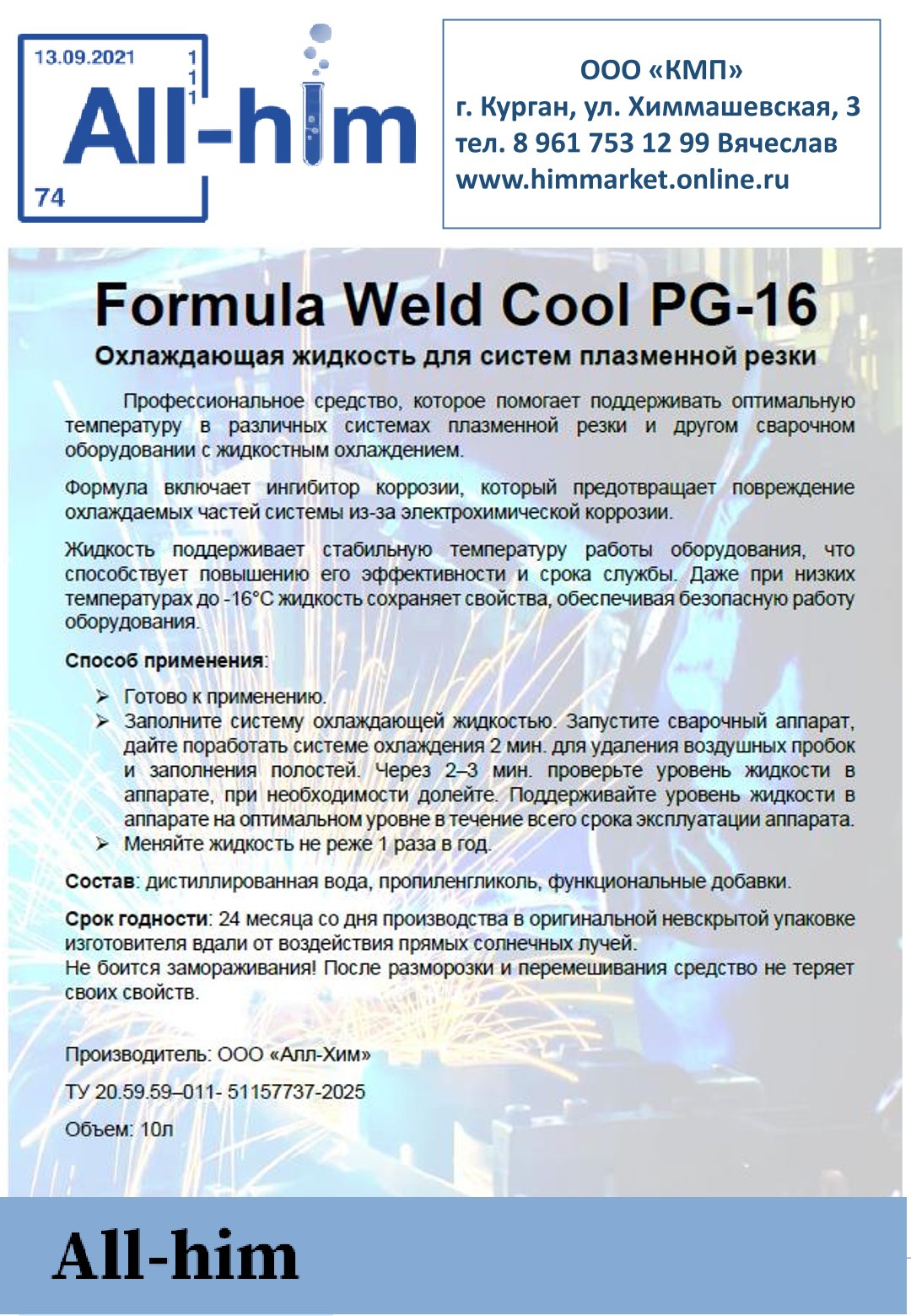 13.09.2021

1
1
1

All-him

74

ООО «КМП»
г. Курган, ул. Химмашевская, 3
тел. 8 961 753 12 99 Вячеслав
www.himmarket.online.ru

Formula Weld Cool PG-16

Охлаждающая жидкость для систем плазменной резки

Профессиональное средство, которое помогает поддерживать оптимальную температуру в различных системах плазменной резки и другом сварочном оборудовании с жидкостным охлаждением.

Формула включает ингибитор коррозии, который предотвращает повреждение охлаждаемых частей системы из-за электрохимической коррозии.

Жидкость поддерживает стабильную температуру работы оборудования, что способствует повышению его эффективности и срока службы. Даже при низких температурах до -16°C жидкость сохраняет свойства, обеспечивая безопасную работу оборудования.

Способ применения:

➢ Готово к применению.
➢ Заполните систему охлаждающей жидкостью. Запустите сварочный аппарат, дайте поработать системе охлаждения 2 мин. для удаления воздушных пробок и заполнения полостей. Через 2–3 мин. проверьте уровень жидкости в аппарате, при необходимости долейте. Поддерживайте уровень жидкости в аппарате на оптимальном уровне в течение всего срока эксплуатации аппарата.
➢ Меняйте жидкость не реже 1 раза в год.

Состав: дистиллированная вода, пропиленгликоль, функциональные добавки.

Срок годности: 24 месяца со дня производства в оригинальной невскрытой упаковке изготовителя вдали от воздействия прямых солнечных лучей.
Не боится замораживания! После разморозки и перемешивания средство не теряет своих свойств.

Производитель: ООО «Алл-Хим»

ТУ 20.59.59–011- 51157737-2025

Объем: 10л

All-him